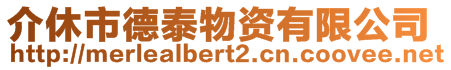 介休市德泰物资有限公司
http://merlealbert2.cn.coovee.net